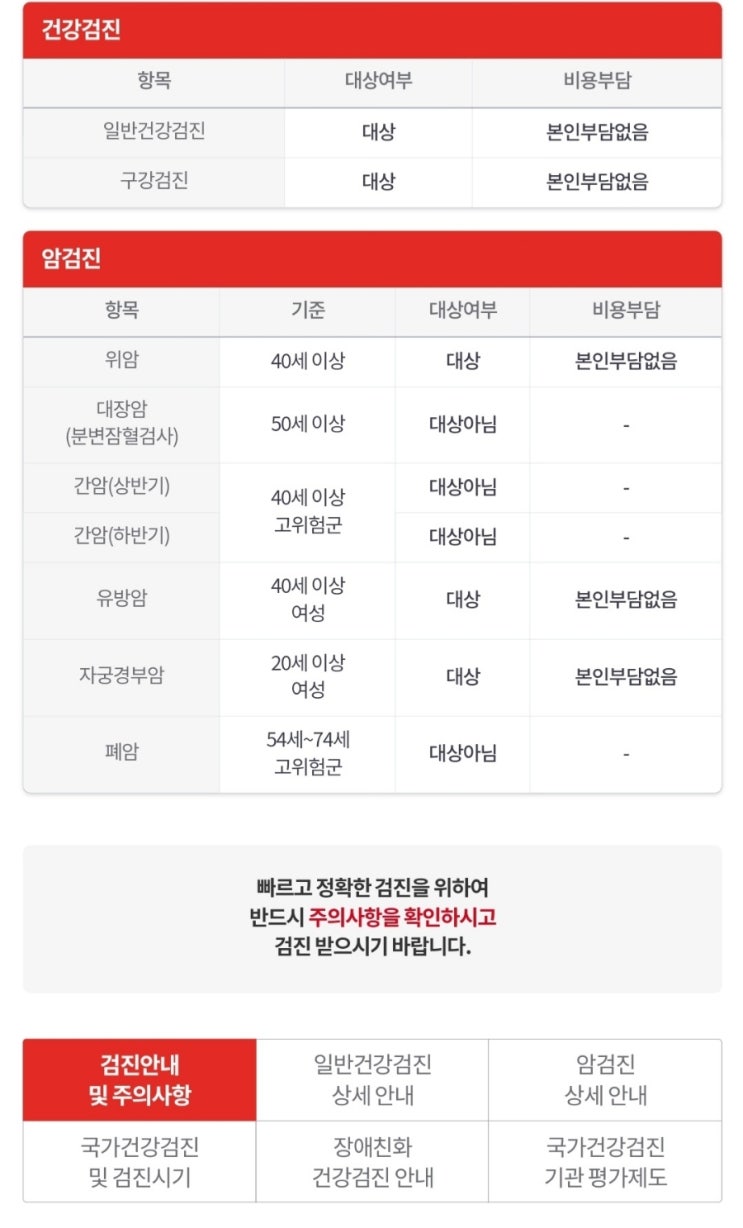 건강검진

| 항목 | 대상여부 | 비용부담 |
|---|---|---|
| 일반건강검진 | 대상 | 본인부담없음 |
| 구강검진 | 대상 | 본인부담없음 |

암검진

| 항목 | 기준 | 대상여부 | 비용부담 |
|---|---|---|---|
| 위암 | 40세 이상 | 대상 | 본인부담없음 |
| 대장암 (분변잠혈검사) | 50세 이상 | 대상아님 | - |
| 간암(상반기) | 40세 이상 고위험군 | 대상아님 | - |
| 간암(하반기) | 40세 이상 고위험군 | 대상아님 | - |
| 유방암 | 40세 이상 여성 | 대상 | 본인부담없음 |
| 자궁경부암 | 20세 이상 여성 | 대상 | 본인부담없음 |
| 폐암 | 54세~74세 고위험군 | 대상아님 | - |

빠르고 정확한 검진을 위하여
반드시 주의사항을 확인하시고
검진 받으시기 바랍니다.

| 검진안내 및 주의사항 | 일반건강검진 상세 안내 | 암검진 상세 안내 |
|---|---|---|
| 국가건강검진 및 검진시기 | 장애친화 건강검진 안내 | 국가건강검진 기관 평가제도 |